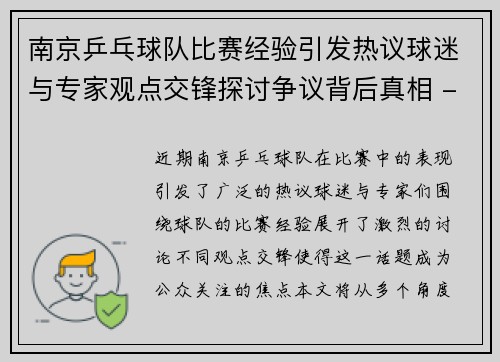 南京乒乓球队比赛经验引发热议球迷与专家观点交锋探讨争议背后真相 -

近期南京乒乓球队在比赛中的表现引发了广泛的热议球迷与专家们围绕球队的比赛经验展开了激烈的讨论不同观点交锋使得这一话题成为公众关注的焦点本文将从多个角度